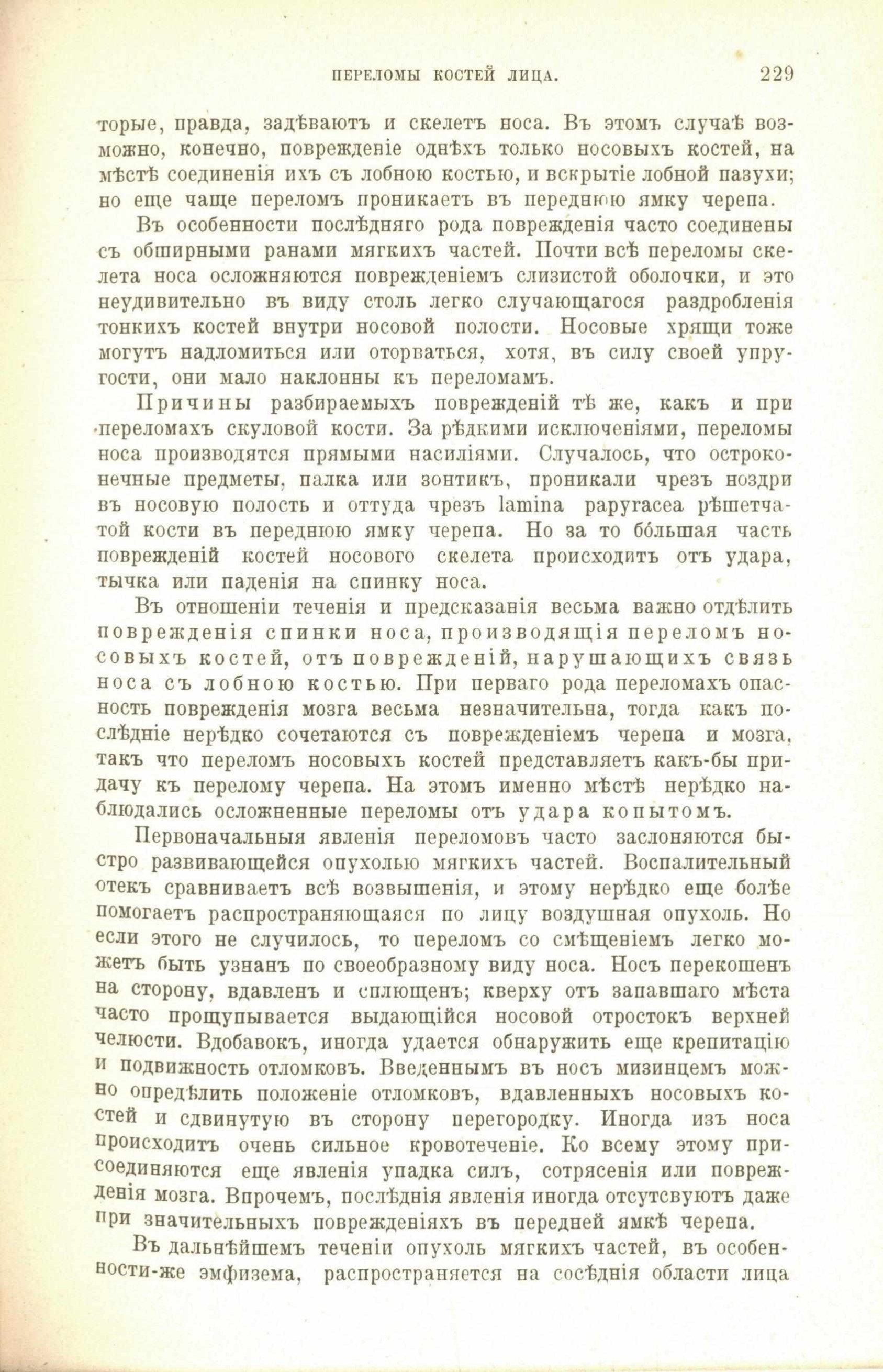 ПЕРЕЛОМЫ КОСТЕЙ ЛИЦА. 229

торые, правда, задѣваютъ и скелетъ носа. Въ этомъ случаѣ возможно, конечно, поврежденіе однѣхъ только носовыхъ костей, на мѣстѣ соединенія ихъ съ лобною костью, и вскрытіе лобной пазухи; но еще чаще переломъ проникаетъ въ переднюю ямку черепа.

Въ особенности послѣдняго рода поврежденія часто соединены съ обширными ранами мягкихъ частей. Почти всѣ переломы скелета носа осложняются поврежденіемъ слизистой оболочки, и это неудивительно въ виду столь легко случающагося раздробленія тонкихъ костей внутри носовой полости. Носовые хрящи тоже могутъ надломиться или оторваться, хотя, въ силу своей упругости, они мало наклонны къ переломамъ.

Причины разбираемыхъ поврежденій тѣ же, какъ и при переломахъ скуловой кости. За рѣдкими исключеніями, переломы носа производятся прямыми насиліями. Случалось, что остроконечные предметы, палка или зонтикъ, проникали чрезъ ноздри въ носовую полость и оттуда чрезъ lamina papyracea рѣшетчатой кости въ переднюю ямку черепа. Но за то бо́льшая часть поврежденій костей носового скелета происходитъ отъ удара, тычка или паденія на спинку носа.

Въ отношеніи теченія и предсказанія весьма важно отдѣлить поврежденія спинки носа, производящія переломъ носовыхъ костей, отъ поврежденій, нарушающихъ связь носа съ лобною костью. При перваго рода переломахъ опасность поврежденія мозга весьма незначительна, тогда какъ послѣдніе нерѣдко сочетаются съ поврежденіемъ черепа и мозга, такъ что переломъ носовыхъ костей представляетъ какъ-бы придачу къ перелому черепа. На этомъ именно мѣстѣ нерѣдко наблюдались осложненные переломы отъ удара копытомъ.

Первоначальныя явленія переломовъ часто заслоняются быстро развивающейся опухолью мягкихъ частей. Воспалительный отекъ сравниваетъ всѣ возвышенія, и этому нерѣдко еще болѣе помогаетъ распространяющаяся по лицу воздушная опухоль. Но если этого не случилось, то переломъ со смѣщеніемъ легко можетъ быть узнанъ по своеобразному виду носа. Носъ перекошенъ на сторону, вдавленъ и сплющенъ; кверху отъ запавшаго мѣста часто прощупывается выдающійся носовой отростокъ верхней челюсти. Вдобавокъ, иногда удается обнаружить еще крепитацію и подвижность отломковъ. Введеннымъ въ носъ мизинцемъ можно опредѣлить положеніе отломковъ, вдавленныхъ носовыхъ костей и сдвинутую въ сторону перегородку. Иногда изъ носа происходитъ очень сильное кровотеченіе. Ко всему этому присоединяются еще явленія упадка силъ, сотрясенія или поврежденія мозга. Впрочемъ, послѣднія явленія иногда отсутсвуютъ даже при значительныхъ поврежденіяхъ въ передней ямкѣ черепа.

Въ дальнѣйшемъ теченіи опухоль мягкихъ частей, въ особенности-же эмфизема, распространяется на сосѣднія области лица